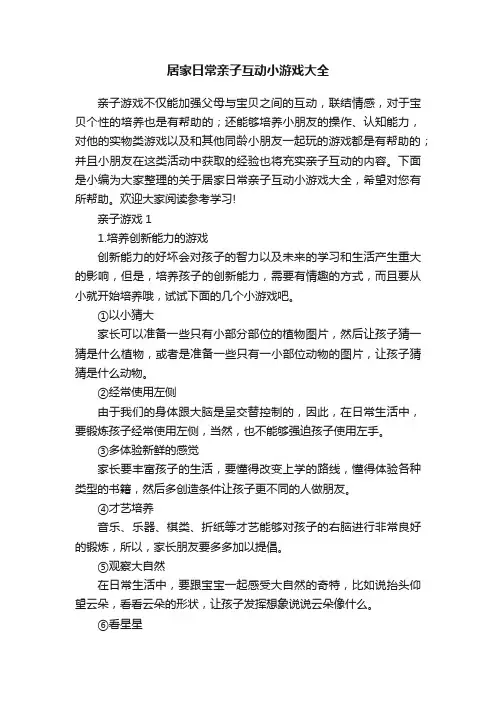 居家日常亲子互动小游戏大全

亲子游戏不仅能加强父母与宝贝之间的互动，联结情感，对于宝贝个性的培养也是有帮助的；还能够培养小朋友的操作、认知能力，对他的实物类游戏以及和其他同龄小朋友一起玩的游戏都是有帮助的；并且小朋友在这类活动中获取的经验也将充实亲子互动的内容。下面是小编为大家整理的关于居家日常亲子互动小游戏大全，希望对您有所帮助。欢迎大家阅读参考学习!

亲子游戏 1

1.培养创新能力的游戏

创新能力的好坏会对孩子的智力以及未来的学习和生活产生重大的影响，但是，培养孩子的创新能力，需要有情趣的方式，而且要从小就开始培养哦，试试下面的几个小游戏吧。

①以小猜大

家长可以准备一些只有小部分部位的植物图片，然后让孩子猜一猜是什么植物，或者是准备一些只有一小部位动物的图片，让孩子猜猜是什么动物。

②经常使用左侧

由于我们的身体跟大脑是呈交替控制的，因此，在日常生活中，要锻炼孩子经常使用左侧，当然，也不能够强迫孩子使用左手。

③多体验新鲜的感觉

家长要丰富孩子的生活，要懂得改变上学的路线，懂得体验各种类型的书籍，然后多创造条件让孩子更不同的人做朋友。

④才艺培养

音乐、乐器、棋类、折纸等才艺能够对孩子的右脑进行非常良好的锻炼，所以，家长朋友要多多加以提倡。

⑤观察大自然

在日常生活中，要跟宝宝一起感受大自然的奇特，比如说抬头仰望云朵，看看云朵的形状，让孩子发挥想象说说云朵像什么。

⑥看星星